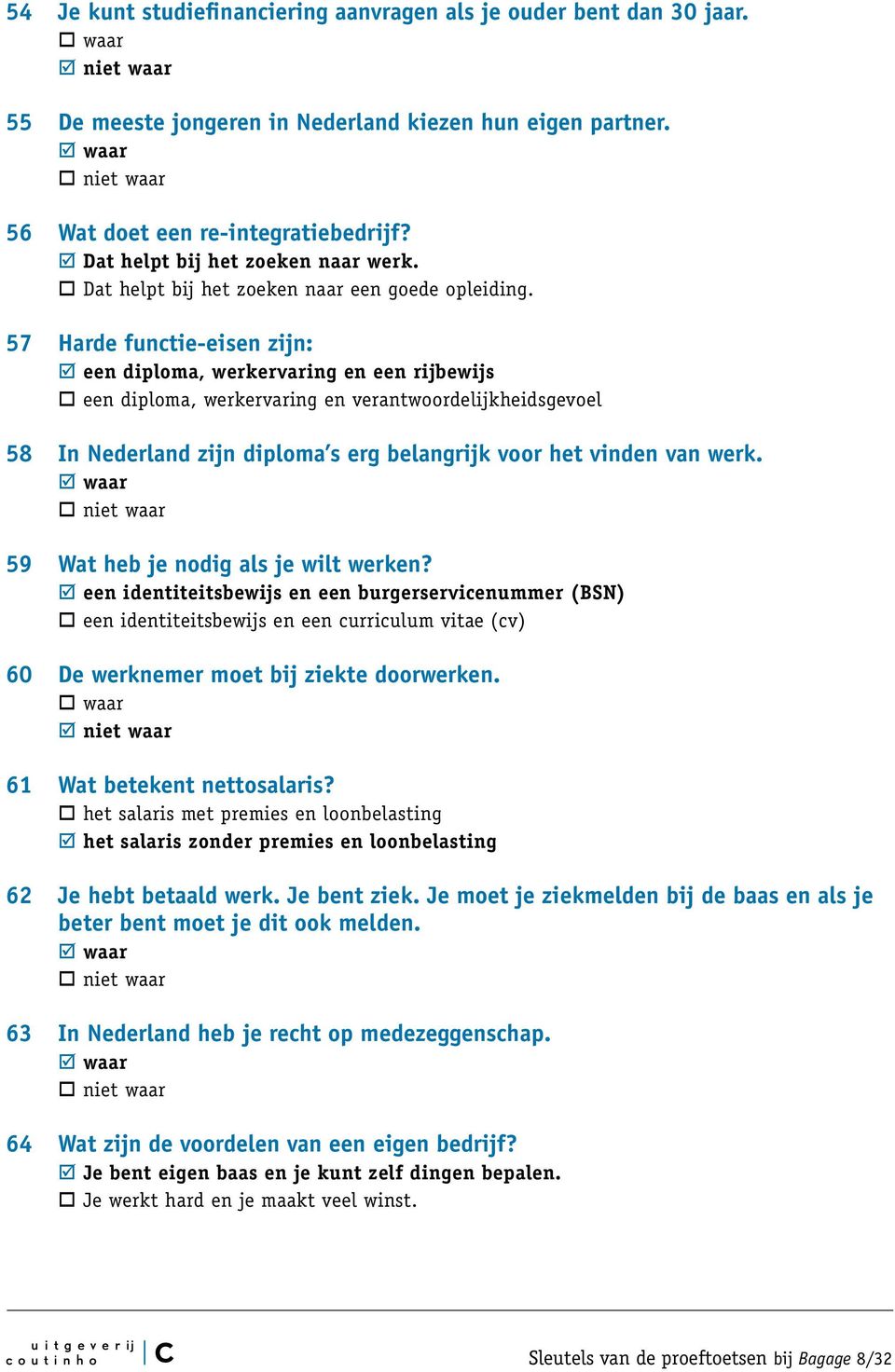 54 Je kunt studiefinanciering aanvragen als je ouder bent dan 30 jaar.
☐ waar
☑ niet waar

55 De meeste jongeren in Nederland kiezen hun eigen partner.
☑ waar
☐ niet waar

56 Wat doet een re-integratiebedrijf?
☑ Dat helpt bij het zoeken naar werk.
☐ Dat helpt bij het zoeken naar een goede opleiding.

57 Harde functie-eisen zijn:
☑ een diploma, werkervaring en een rijbewijs
☐ een diploma, werkervaring en verantwoordelijkheidsgevoel

58 In Nederland zijn diploma's erg belangrijk voor het vinden van werk.
☑ waar
☐ niet waar

59 Wat heb je nodig als je wilt werken?
☑ een identiteitsbewijs en een burgerservicenummer (BSN)
☐ een identiteitsbewijs en een curriculum vitae (cv)

60 De werknemer moet bij ziekte doorwerken.
☐ waar
☑ niet waar

61 Wat betekent nettosalaris?
☐ het salaris met premies en loonbelasting
☑ het salaris zonder premies en loonbelasting

62 Je hebt betaald werk. Je bent ziek. Je moet je ziekmelden bij de baas en als je beter bent moet je dit ook melden.
☑ waar
☐ niet waar

63 In Nederland heb je recht op medezeggenschap.
☑ waar
☐ niet waar

64 Wat zijn de voordelen van een eigen bedrijf?
☑ Je bent eigen baas en je kunt zelf dingen bepalen.
☐ Je werkt hard en je maakt veel winst.

uitgeverij coutinho c

Sleutels van de proeftoetsen bij Bagage 8/32